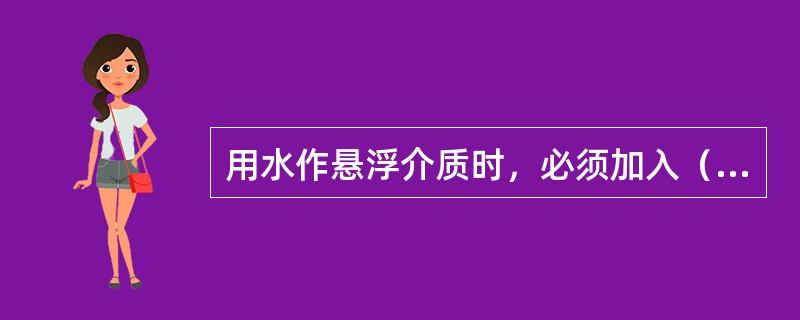 用水作悬浮介质时，必须加入（...